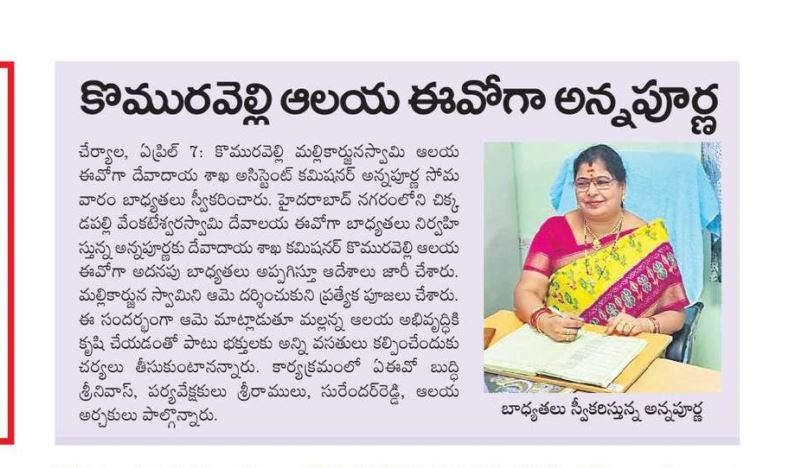 కొమురవెల్లి ఆలయ ఈవోగా అన్నపూర్ణ

చేర్యాల, ఏప్రిల్ 7: కొమురవెల్లి మల్లికార్జునస్వామి ఆలయ ఈవోగా దేవాదాయ శాఖ అసిస్టెంట్ కమిషనర్ అన్నపూర్ణ సోమవారం బాధ్యతలు స్వీకరించారు. హైదరాబాద్ నగరంలోని చిక్కడపల్లి వేంకటేశ్వరస్వామి దేవాలయ ఈవోగా బాధ్యతలు నిర్వహిస్తున్న అన్నపూర్ణకు దేవాదాయ శాఖ కమిషనర్ కొమురవెల్లి ఆలయ ఈవోగా అదనపు బాధ్యతలు అప్పగిస్తూ ఆదేశాలు జారీ చేశారు. మల్లికార్జున స్వామిని ఆమె దర్శించుకుని ప్రత్యేక పూజలు చేశారు. ఈ సందర్భంగా ఆమె మాట్లాడుతూ మల్లన్న ఆలయ అభివృద్ధికి కృషి చేయడంతో పాటు భక్తులకు అన్ని వసతులు కల్పించేందుకు చర్యలు తీసుకుంటానన్నారు. కార్యక్రమంలో ఏఈవో బుద్ధి శ్రీనివాస్, పర్యవేక్షకులు శ్రీరాములు, సురేందర్‌రెడ్డి, ఆలయ అర్చకులు పాల్గొన్నారు.

బాధ్యతలు స్వీకరిస్తున్న అన్నపూర్ణ